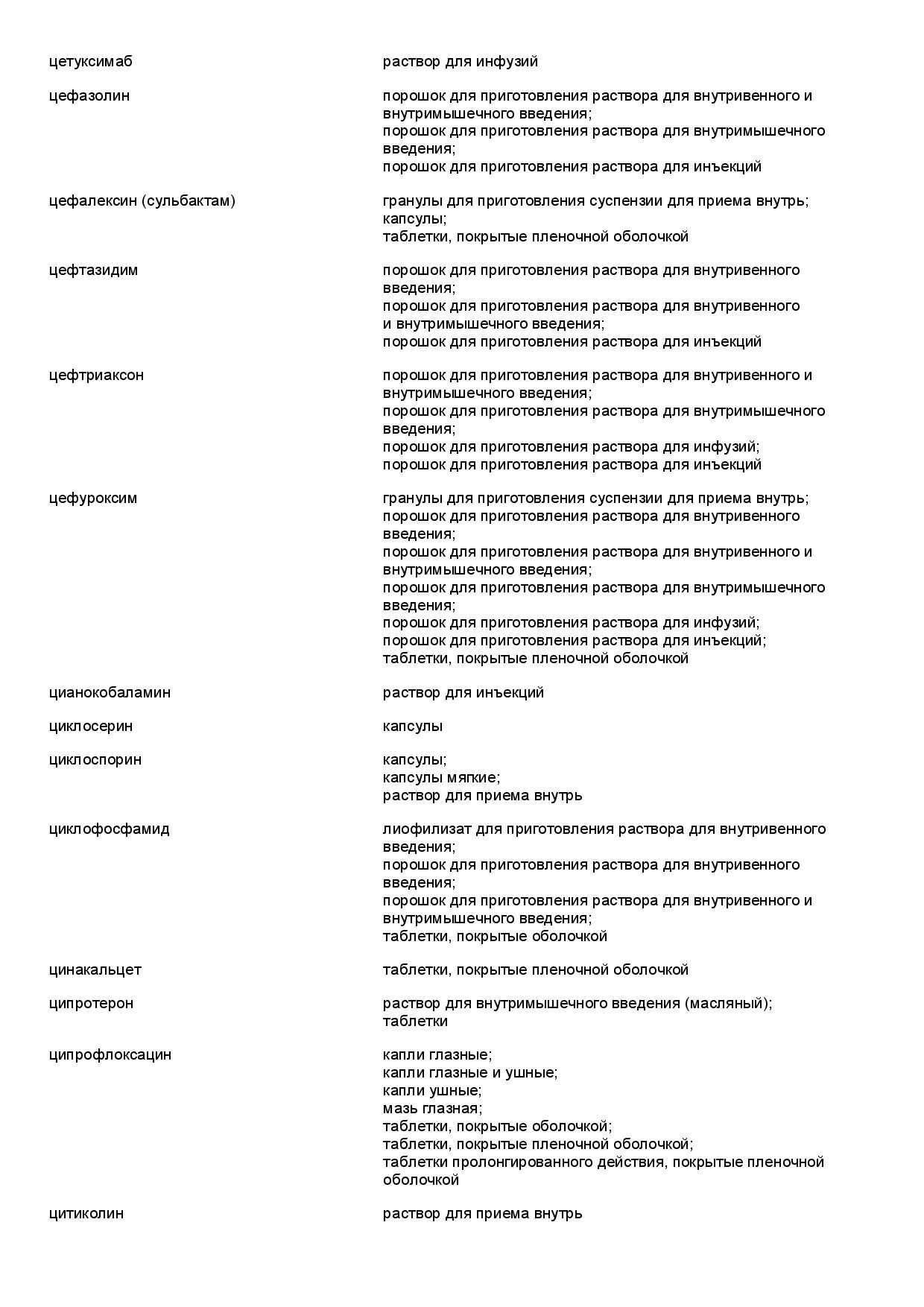 | | |
|---|---|
| цетуксимаб | раствор для инфузий |
| цефазолин | порошок для приготовления раствора для внутривенного и внутримышечного введения; порошок для приготовления раствора для внутримышечного введения; порошок для приготовления раствора для инъекций |
| цефалексин (сульбактам) | гранулы для приготовления суспензии для приема внутрь; капсулы; таблетки, покрытые пленочной оболочкой |
| цефтазидим | порошок для приготовления раствора для внутривенного введения; порошок для приготовления раствора для внутривенного и внутримышечного введения; порошок для приготовления раствора для инъекций |
| цефтриаксон | порошок для приготовления раствора для внутривенного и внутримышечного введения; порошок для приготовления раствора для внутримышечного введения; порошок для приготовления раствора для инфузий; порошок для приготовления раствора для инъекций |
| цефуроксим | гранулы для приготовления суспензии для приема внутрь; порошок для приготовления раствора для внутривенного введения; порошок для приготовления раствора для внутривенного и внутримышечного введения; порошок для приготовления раствора для внутримышечного введения; порошок для приготовления раствора для инфузий; порошок для приготовления раствора для инъекций; таблетки, покрытые пленочной оболочкой |
| цианокобаламин | раствор для инъекций |
| циклосерин | капсулы |
| циклоспорин | капсулы; капсулы мягкие; раствор для приема внутрь |
| циклофосфамид | лиофилизат для приготовления раствора для внутривенного введения; порошок для приготовления раствора для внутривенного введения; порошок для приготовления раствора для внутривенного и внутримышечного введения; таблетки, покрытые оболочкой |
| цинакальцет | таблетки, покрытые пленочной оболочкой |
| ципротерон | раствор для внутримышечного введения (масляный); таблетки |
| ципрофлоксацин | капли глазные; капли глазные и ушные; капли ушные; мазь глазная; таблетки, покрытые оболочкой; таблетки, покрытые пленочной оболочкой; таблетки пролонгированного действия, покрытые пленочной оболочкой |
| цитиколин | раствор для приема внутрь |